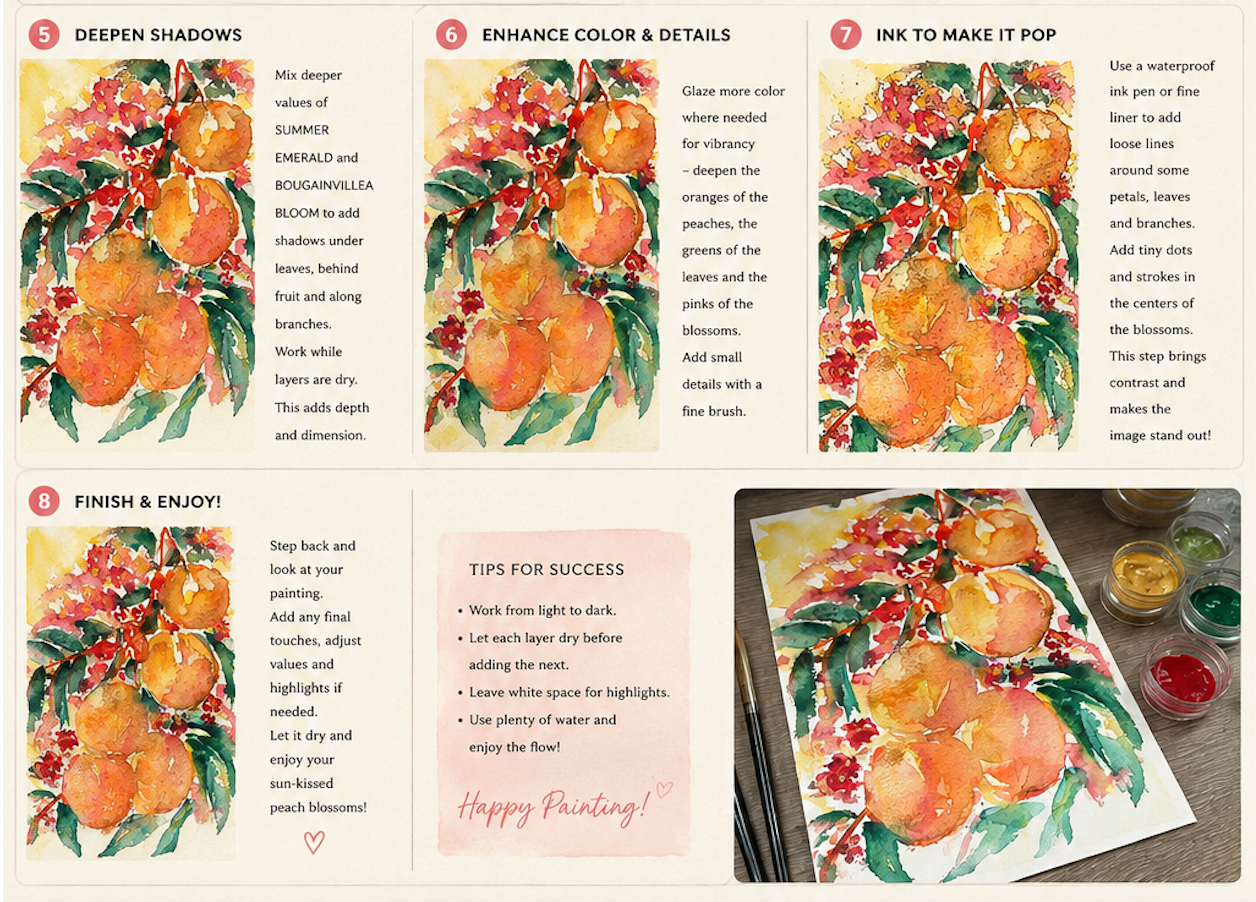 5 DEEPEN SHADOWS

Mix deeper values of SUMMER EMERALD and BOUGAINVILLEA BLOOM to add shadows under leaves, behind fruit and along branches.
Work while layers are dry.
This adds depth and dimension.

6 ENHANCE COLOR & DETAILS

Glaze more color where needed for vibrancy – deepen the oranges of the peaches, the greens of the leaves and the pinks of the blossoms.
Add small details with a fine brush.

7 INK TO MAKE IT POP

Use a waterproof ink pen or fine liner to add loose lines around some petals, leaves and branches.
Add tiny dots and strokes in the centers of the blossoms.
This step brings contrast and makes the image stand out!

8 FINISH & ENJOY!

Step back and look at your painting.
Add any final touches, adjust values and highlights if needed.
Let it dry and enjoy your sun-kissed peach blossoms!

TIPS FOR SUCCESS

• Work from light to dark.
• Let each layer dry before adding the next.
• Leave white space for highlights.
• Use plenty of water and enjoy the flow!

Happy Painting!